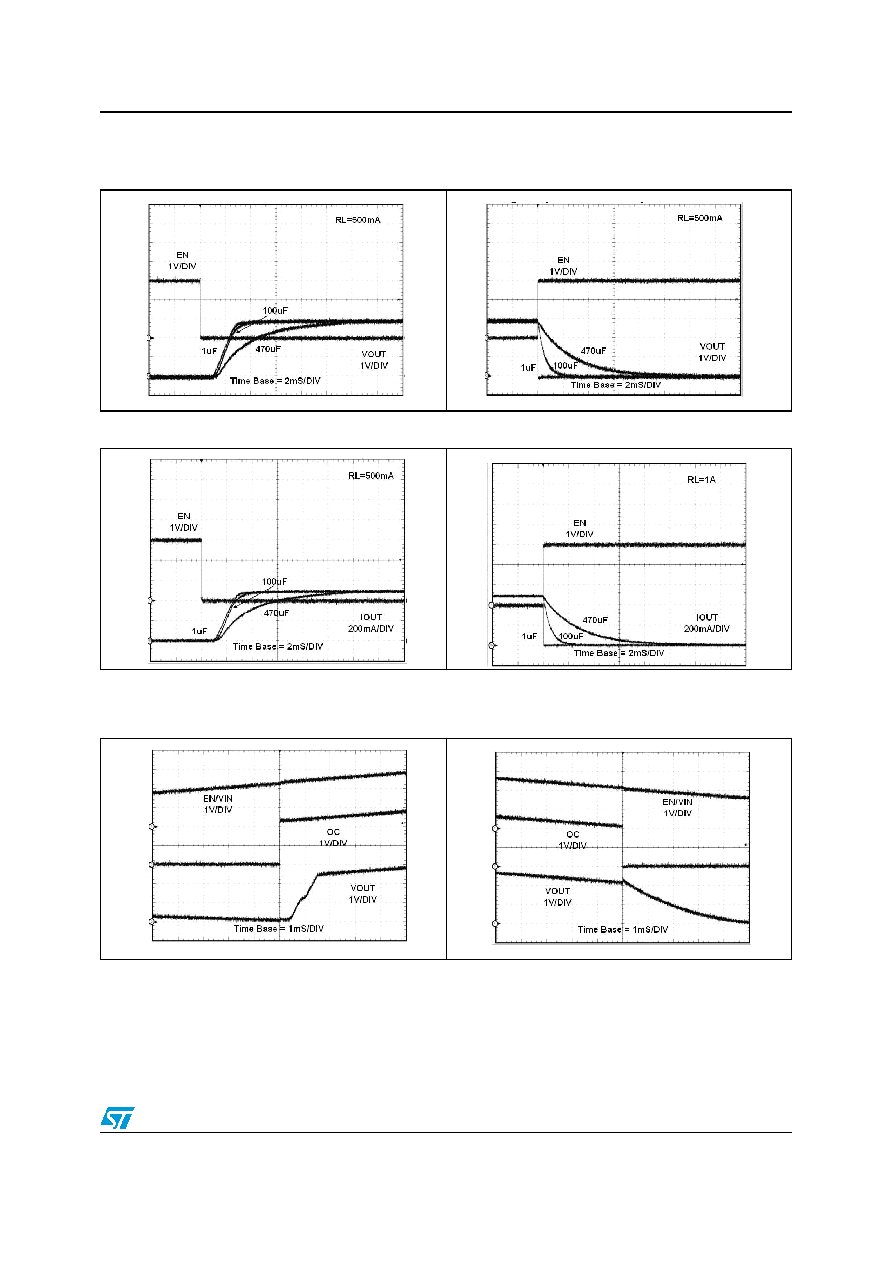 RL=500mA

EN
1V/DIV

100uF

1uF

470uF

VOUT
1V/DIV

Time Base = 2mS/DIV

RL=500mA

EN
1V/DIV

470uF

VOUT
1V/DIV

1uF

100uF

Time Base = 2mS/DIV

RL=500mA

EN
1V/DIV

100uF

470uF

IOUT
200mA/DIV

1uF

Time Base = 2mS/DIV

RL=1A

EN
1V/DIV

470uF

IOUT
200mA/DIV

1uF

100uF

Time Base = 2mS/DIV

EN/VIN
1V/DIV

OC
1V/DIV

VOUT
1V/DIV

Time Base = 1mS/DIV

EN/VIN
1V/DIV

OC
1V/DIV

VOUT
1V/DIV

Time Base = 1mS/DIV